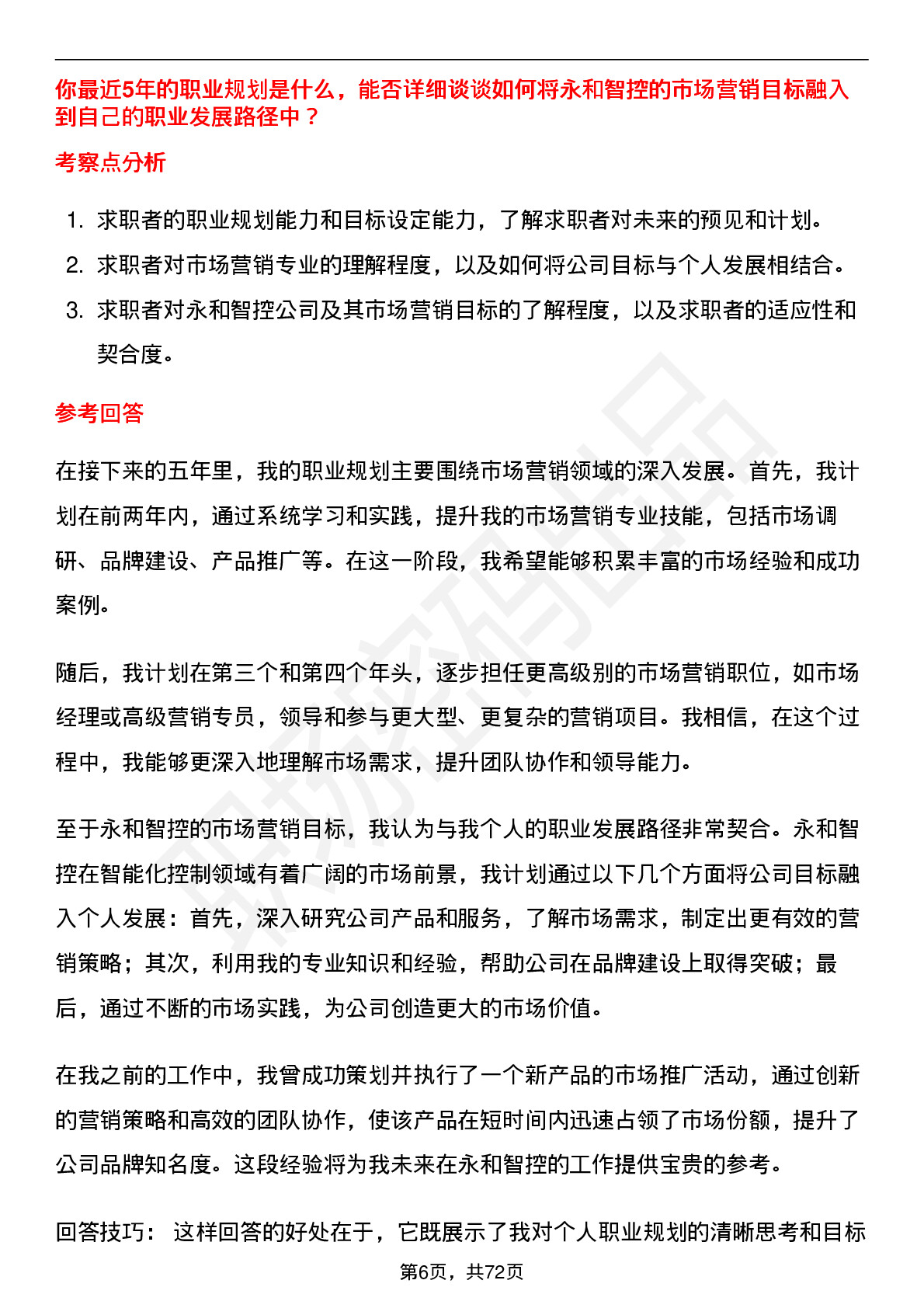 你最近5年的职业规划是什么，能否详细谈谈如何将永和智控的市场营销目标融入到自己的职业发展路径中？

考察点分析

1. 求职者的职业规划能力和目标设定能力，了解求职者对未来的预见和计划。
2. 求职者对市场营销专业的理解程度，以及如何将公司目标与个人发展相结合。
3. 求职者对永和智控公司及其市场营销目标的了解程度，以及求职者的适应性和契合度。

参考回答

在接下来的五年里，我的职业规划主要围绕市场营销领域的深入发展。首先，我计划在前两年内，通过系统学习和实践，提升我的市场营销专业技能，包括市场调研、品牌建设、产品推广等。在这一阶段，我希望能够积累丰富的市场经验和成功案例。

随后，我计划在第三个和第四个年头，逐步担任更高级别的市场营销职位，如市场经理或高级营销专员，领导和参与更大型、更复杂的营销项目。我相信，在这个过程中，我能够更深入地理解市场需求，提升团队协作和领导能力。

至于永和智控的市场营销目标，我认为与我个人的职业发展路径非常契合。永和智控在智能化控制领域有着广阔的市场前景，我计划通过以下几个方面将公司目标融入个人发展：首先，深入研究公司产品和服务，了解市场需求，制定出更有效的营销策略；其次，利用我的专业知识和经验，帮助公司在品牌建设上取得突破；最后，通过不断的市场实践，为公司创造更大的市场价值。

在我之前的工作中，我曾成功策划并执行了一个新产品的市场推广活动，通过创新的营销策略和高效的团队协作，使该产品在短时间内迅速占领了市场份额，提升了公司品牌知名度。这段经验将为我未来在永和智控的工作提供宝贵的参考。

回答技巧： 这样回答的好处在于，它既展示了我对个人职业规划的清晰思考和目标

第6页，共72页